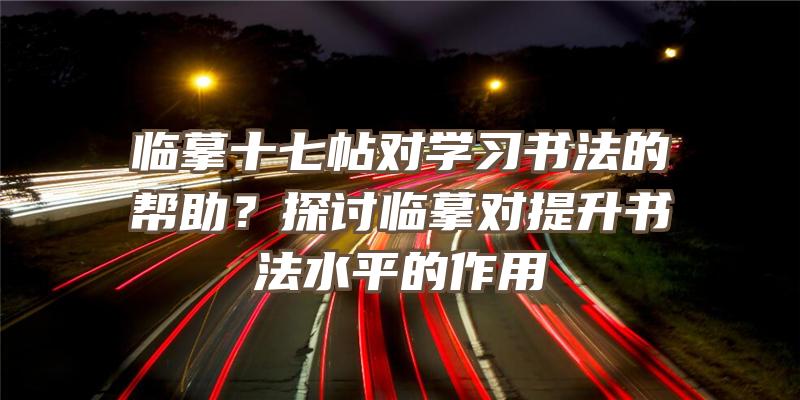 临摹十七帖对学习书法的帮助？探讨临摹对提升书法水平的作用